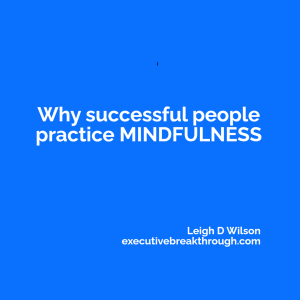 Why successful people practice MINDFULNESS

Leigh D Wilson
executivebreakthrough.com